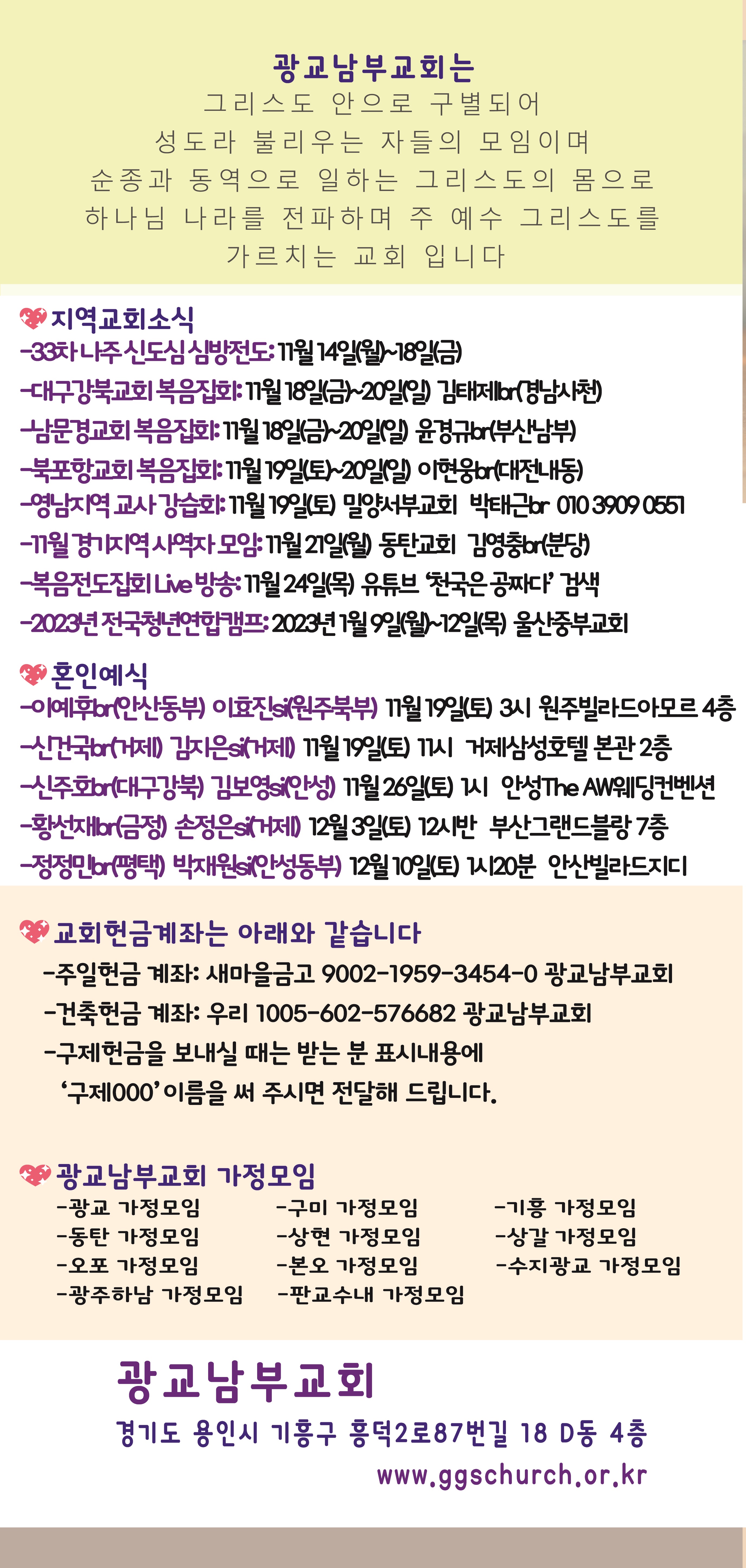 광교남부교회는
그리스도 안으로 구별되어
성도라 불리우는 자들의 모임이며
순종과 동역으로 일하는 그리스도의 몸으로
하나님 나라를 전파하며 주 예수 그리스도를
가르치는 교회 입니다

지역교회소식
-33차 나주 신도심 심방전도: 11월 14일(월)~18일(금)
-대구강북교회 복음집회: 11월 18일(금)~20일(일) 김태제br(경남사천)
-남문경교회 복음집회: 11월 18일(금)~20일(일) 윤경규br(부산남부)
-북포항교회 복음집회: 11월 19일(토)~20일(일) 이현웅br(대전내동)
-영남지역 교사 강습회: 11월 19일(토) 밀양서부교회 박태근br 010 3909 0551
-11월 경기지역 사역자 모임: 11월 21일(월) 동탄교회 김영충br(분당)
-복음전도집회 Live 방송: 11월 24일(목) 유튜브 '천국은 공짜다' 검색
-2023년 전국청년연합캠프: 2023년 1월 9일(월)~12일(목) 울산중부교회

혼인예식
-이예후br(안산동부) 이효진si(원주북부) 11월 19일(토) 3시 원주빌라드아모르 4층
-신건국br(거제) 김지은si(거제) 11월 19일(토) 11시 거제삼성호텔 본관 2층
-신주호br(대구강북) 김보영si(안성) 11월 26일(토) 1시 안성The AW웨딩컨벤션
-황선재br(금정) 손정은si(거제) 12월 3일(토) 12시반 부산그랜드블랑 7층
-정정민br(평택) 박재원si(안성동부) 12월 10일(토) 1시20분 안산빌라드지디

교회헌금계좌는 아래와 같습니다
-주일헌금 계좌: 새마을금고 9002-1959-3454-0 광교남부교회
-건축헌금 계좌: 우리 1005-602-576682 광교남부교회
-구제헌금을 보내실 때는 받는 분 표시내용에
'구제000' 이름을 써 주시면 전달해 드립니다.

광교남부교회 가정모임
-광교 가정모임
-동탄 가정모임
-오포 가정모임
-광주하남 가정모임
-구미 가정모임
-상현 가정모임
-본오 가정모임
-판교수내 가정모임
-기흥 가정모임
-상갈 가정모임
-수지광교 가정모임

광교남부교회
경기도 용인시 기흥구 흥덕2로87번길 18 D동 4층
www.ggschurch.or.kr